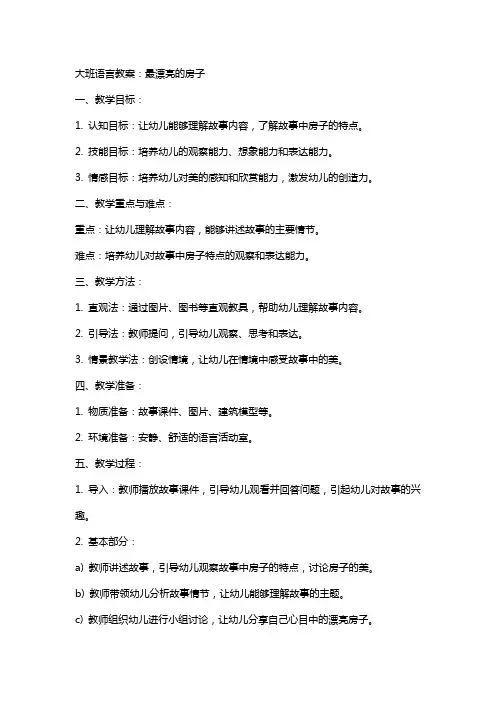 大班语言教案：最漂亮的房子

一、教学目标：

1. 认知目标：让幼儿能够理解故事内容，了解故事中房子的特点。

2. 技能目标：培养幼儿的观察能力、想象能力和表达能力。

3. 情感目标：培养幼儿对美的感知和欣赏能力，激发幼儿的创造力。

二、教学重点与难点：

重点：让幼儿理解故事内容，能够讲述故事的主要情节。

难点：培养幼儿对故事中房子特点的观察和表达能力。

三、教学方法：

1. 直观法：通过图片、图书等直观教具，帮助幼儿理解故事内容。

2. 引导法：教师提问，引导幼儿观察、思考和表达。

3. 情景教学法：创设情境，让幼儿在情境中感受故事中的美。

四、教学准备：

1. 物质准备：故事课件、图片、建筑模型等。

2. 环境准备：安静、舒适的语言活动室。

五、教学过程：

1. 导入：教师播放故事课件，引导幼儿观看并回答问题，引起幼儿对故事的兴趣。

2. 基本部分：

a) 教师讲述故事，引导幼儿观察故事中房子的特点，讨论房子的美。

b) 教师带领幼儿分析故事情节，让幼儿能够理解故事的主题。

c) 教师组织幼儿进行小组讨论，让幼儿分享自己心目中的漂亮房子。